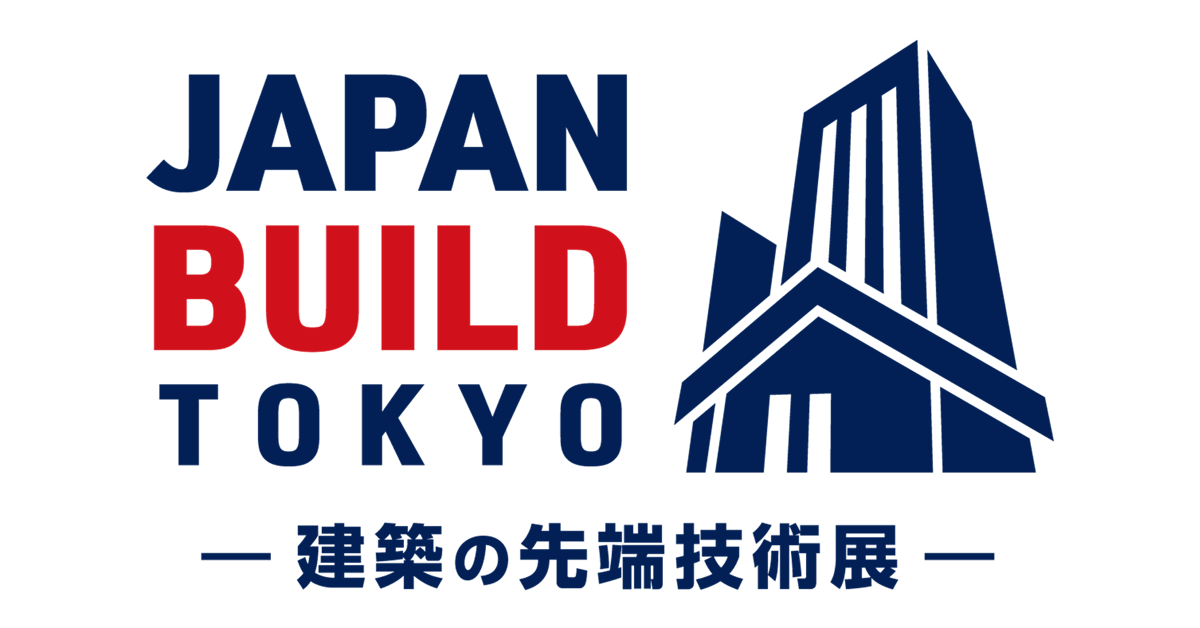 JAPAN
BUILD
TOKYO

— 建築の先端技術展 —